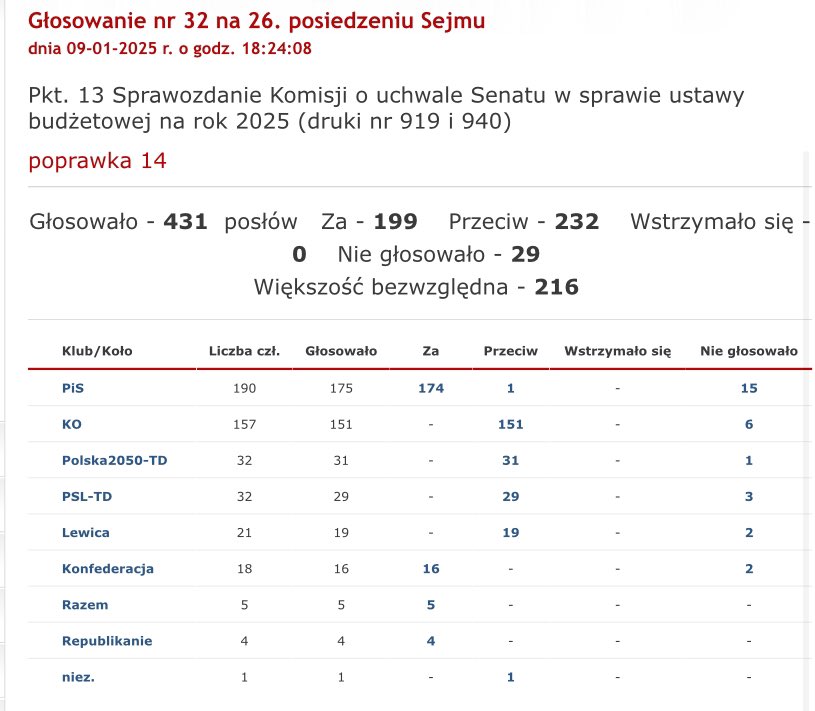 Głosowanie nr 32 na 26. posiedzeniu Sejmu
dnia 09-01-2025 r. o godz. 18:24:08

Pkt. 13 Sprawozdanie Komisji o uchwale Senatu w sprawie ustawy budżetowej na rok 2025 (druki nr 919 i 940)

poprawka 14

Głosowało - 431 posłów Za - 199 Przeciw - 232 Wstrzymało się - 0 Nie głosowało - 29
Większość bezwzględna - 216

| Klub/Koło | Liczba czł. | Głosowało | Za | Przeciw | Wstrzymało się | Nie głosowało |
|---|---|---|---|---|---|---|
| PiS | 190 | 175 | 174 | 1 | - | 15 |
| KO | 157 | 151 | - | 151 | - | 6 |
| Polska2050-TD | 32 | 31 | - | 31 | - | 1 |
| PSL-TD | 32 | 29 | - | 29 | - | 3 |
| Lewica | 21 | 19 | - | 19 | - | 2 |
| Konfederacja | 18 | 16 | 16 | - | - | 2 |
| Razem | 5 | 5 | 5 | - | - | - |
| Republikanie | 4 | 4 | 4 | - | - | - |
| niez. | 1 | 1 | - | 1 | - | - |